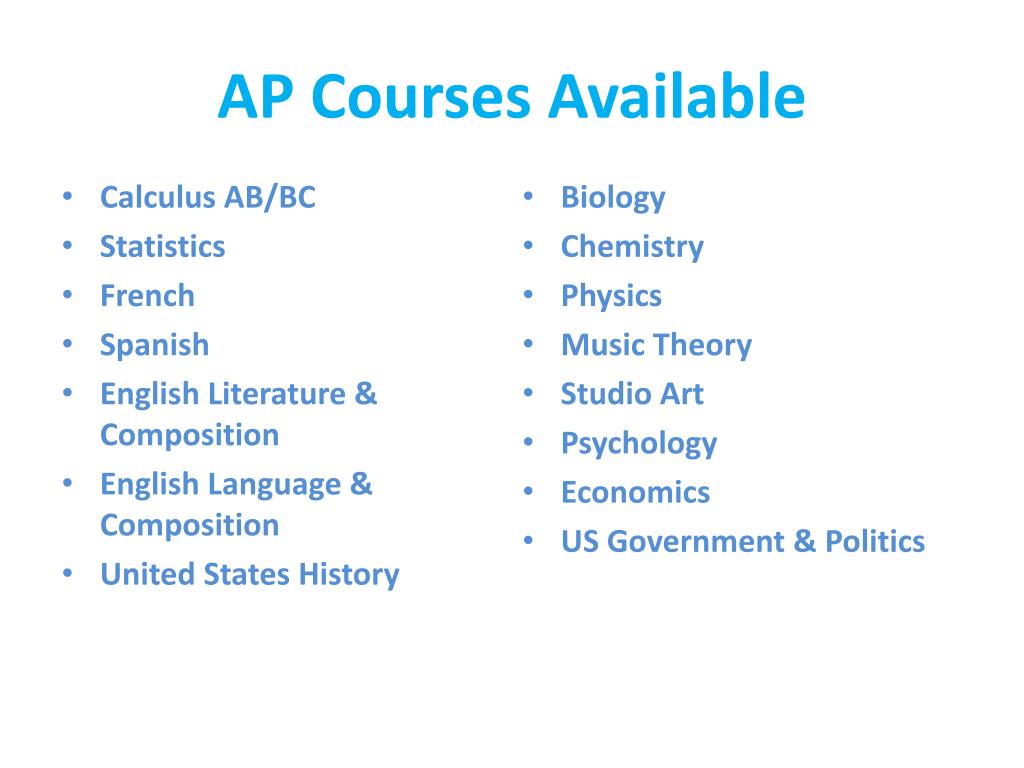 AP Courses Available

• Calculus AB/BC
• Statistics
• French
• Spanish
• English Literature & Composition
• English Language & Composition
• United States History

• Biology
• Chemistry
• Physics
• Music Theory
• Studio Art
• Psychology
• Economics
• US Government & Politics